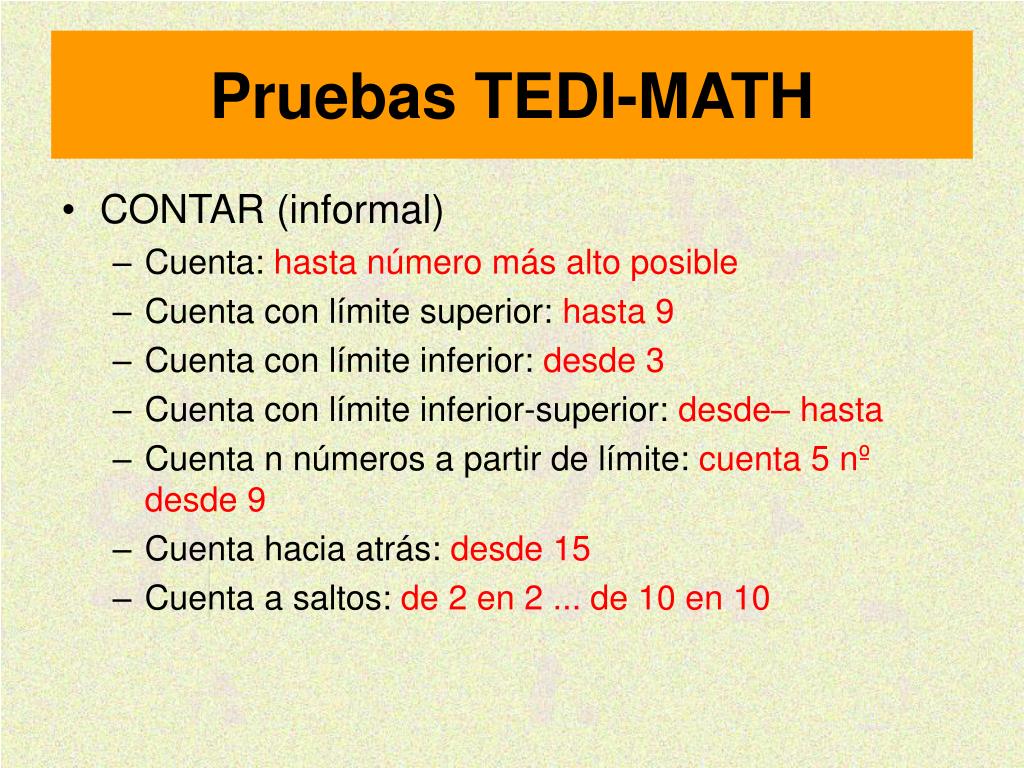 Pruebas TEDI-MATH

• CONTAR (informal)
– Cuenta: hasta número más alto posible
– Cuenta con límite superior: hasta 9
– Cuenta con límite inferior: desde 3
– Cuenta con límite inferior-superior: desde– hasta
– Cuenta n números a partir de límite: cuenta 5 nº desde 9
– Cuenta hacia atrás: desde 15
– Cuenta a saltos: de 2 en 2 ... de 10 en 10